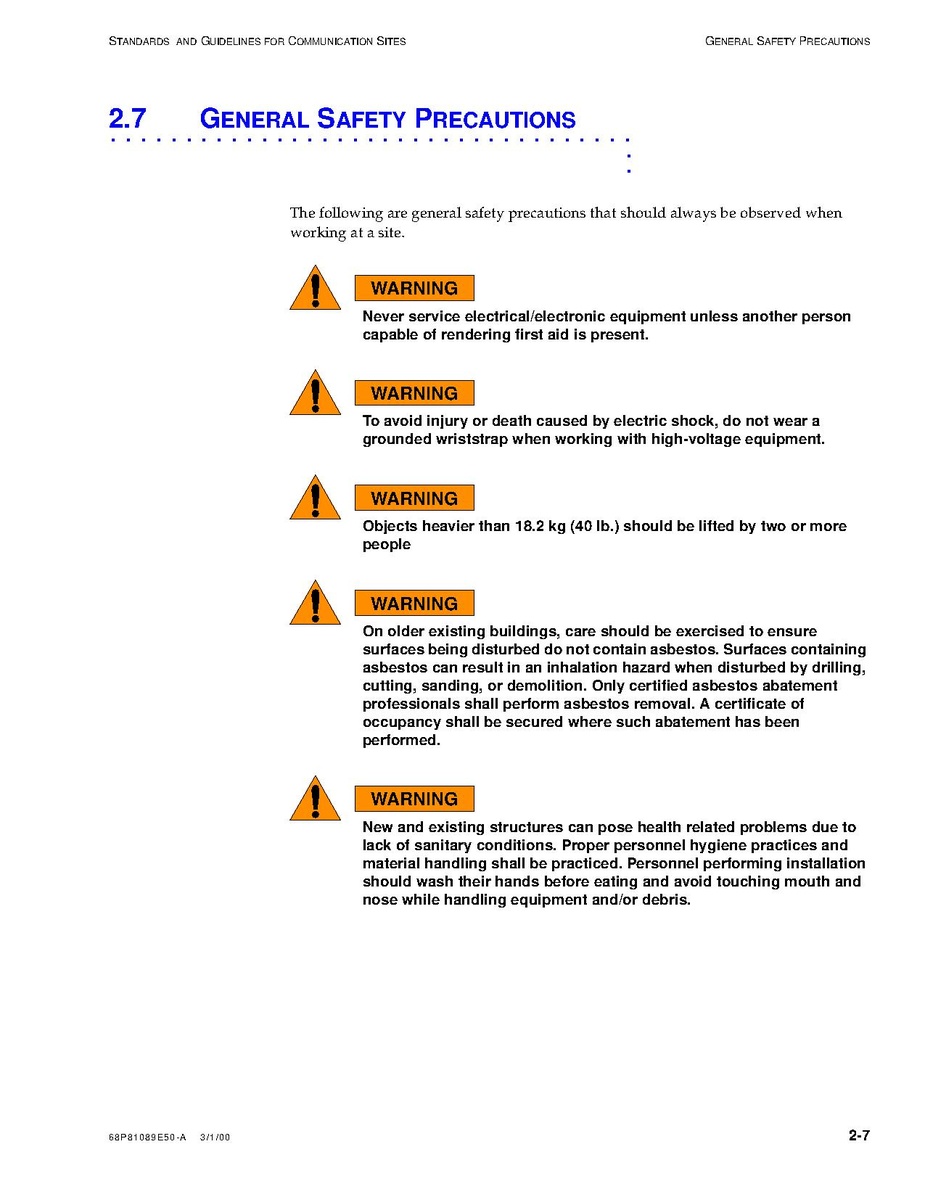 STANDARDS AND GUIDELINES FOR COMMUNICATION SITES

GENERAL SAFETY PRECAUTIONS

2.7 GENERAL SAFETY PRECAUTIONS

The following are general safety precautions that should always be observed when working at a site.

WARNING

Never service electrical/electronic equipment unless another person capable of rendering first aid is present.

WARNING

To avoid injury or death caused by electric shock, do not wear a grounded wriststrap when working with high-voltage equipment.

WARNING

Objects heavier than 18.2 kg (40 lb.) should be lifted by two or more people

WARNING

On older existing buildings, care should be exercised to ensure surfaces being disturbed do not contain asbestos. Surfaces containing asbestos can result in an inhalation hazard when disturbed by drilling, cutting, sanding, or demolition. Only certified asbestos abatement professionals shall perform asbestos removal. A certificate of occupancy shall be secured where such abatement has been performed.

WARNING

New and existing structures can pose health related problems due to lack of sanitary conditions. Proper personnel hygiene practices and material handling shall be practiced. Personnel performing installation should wash their hands before eating and avoid touching mouth and nose while handling equipment and/or debris.

68P81089E50-A 3/1/00

2-7